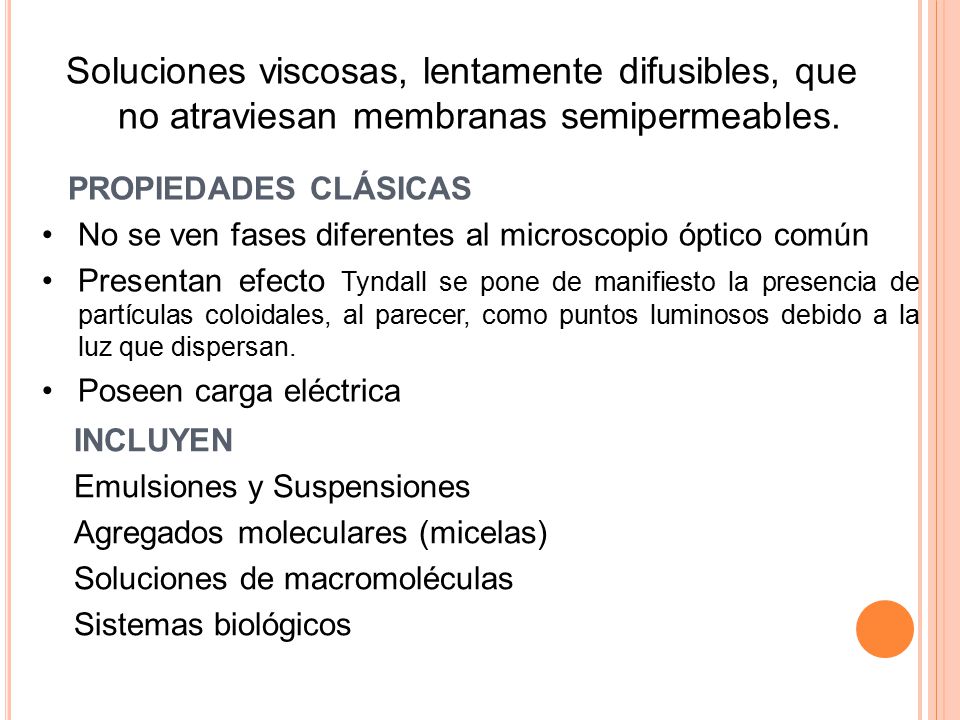 Soluciones viscosas, lentamente difusibles, que no atraviesan membranas semipermeables.

PROPIEDADES CLÁSICAS

• No se ven fases diferentes al microscopio óptico común
• Presentan efecto Tyndall se pone de manifiesto la presencia de partículas coloidales, al parecer, como puntos luminosos debido a la luz que dispersan.
• Poseen carga eléctrica

INCLUYEN

Emulsiones y Suspensiones

Agregados moleculares (micelas)

Soluciones de macromoléculas

Sistemas biológicos